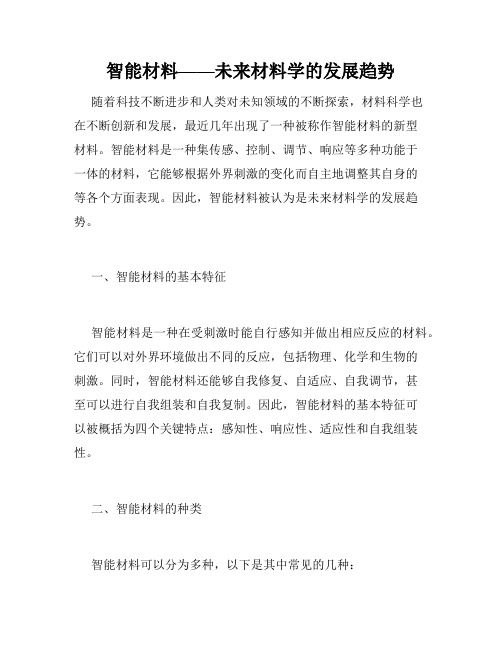 智能材料——未来材料学的发展趋势

随着科技不断进步和人类对未知领域的不断探索，材料科学也在不断创新和发展，最近几年出现了一种被称作智能材料的新型材料。智能材料是一种集传感、控制、调节、响应等多种功能于一体的材料，它能够根据外界刺激的变化而自主地调整其自身的等各个方面表现。因此，智能材料被认为是未来材料学的发展趋势。

一、智能材料的基本特征

智能材料是一种在受刺激时能自行感知并做出相应反应的材料。它们可以对外界环境做出不同的反应，包括物理、化学和生物的刺激。同时，智能材料还能够自我修复、自适应、自我调节，甚至可以进行自我组装和自我复制。因此，智能材料的基本特征可以被概括为四个关键特点：感知性、响应性、适应性和自我组装性。

二、智能材料的种类

智能材料可以分为多种，以下是其中常见的几种：